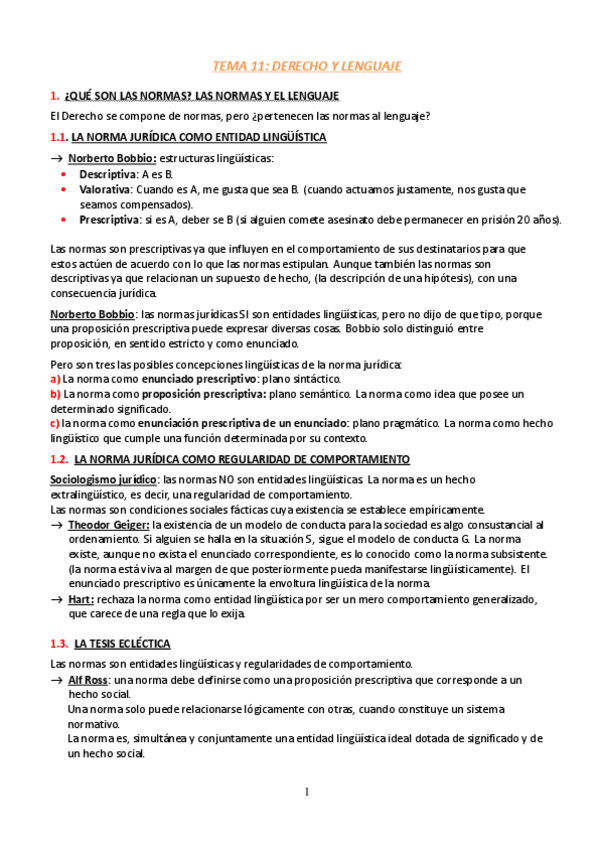 TEMA 11: DERECHO Y LENGUAJE

1. ¿QUÉ SON LAS NORMAS? LAS NORMAS Y EL LENGUAJE

El Derecho se compone de normas, pero ¿pertenecen las normas al lenguaje?

1.1. LA NORMA JURÍDICA COMO ENTIDAD LINGÜÍSTICA

→ Norberto Bobbio: estructuras lingüísticas:
• Descriptiva: A es B.
• Valorativa: Cuando es A, me gusta que sea B. (cuando actuamos justamente, nos gusta que seamos compensados).
• Prescriptiva: si es A, deber se B (si alguien comete asesinato debe permanecer en prisión 20 años).

Las normas son prescriptivas ya que influyen en el comportamiento de sus destinatarios para que estos actúen de acuerdo con lo que las normas estipulan. Aunque también las normas son descriptivas ya que relacionan un supuesto de hecho, (la descripción de una hipótesis), con una consecuencia jurídica.

Norberto Bobbio: las normas jurídicas SI son entidades lingüísticas, pero no dijo de que tipo, porque una proposición prescriptiva puede expresar diversas cosas. Bobbio solo distinguió entre proposición, en sentido estricto y como enunciado.

Pero son tres las posibles concepciones lingüísticas de la norma jurídica:
a) La norma como enunciado prescriptivo: plano sintáctico.
b) La norma como proposición prescriptiva: plano semántico. La norma como idea que posee un determinado significado.
c) la norma como enunciación prescriptiva de un enunciado: plano pragmático. La norma como hecho lingüístico que cumple una función determinada por su contexto.

1.2. LA NORMA JURÍDICA COMO REGULARIDAD DE COMPORTAMIENTO

Sociologismo jurídico: las normas NO son entidades lingüísticas. La norma es un hecho extralingüístico, es decir, una regularidad de comportamiento.
Las normas son condiciones sociales fácticas cuya existencia se establece empíricamente.
→ Theodor Geiger: la existencia de un modelo de conducta para la sociedad es algo consustancial al ordenamiento. Si alguien se halla en la situación S, sigue el modelo de conducta G. La norma existe, aunque no exista el enunciado correspondiente, es lo conocido como la norma subsistente. (la norma está viva al margen de que posteriormente pueda manifestarse lingüísticamente). El enunciado prescriptivo es únicamente la envoltura lingüística de la norma.
→ Hart: rechaza la norma como entidad lingüística por ser un mero comportamiento generalizado, que carece de una regla que lo exija.

1.3. LA TESIS ECLÉCTICA

Las normas son entidades lingüísticas y regularidades de comportamiento.
→ Alf Ross: una norma debe definirse como una proposición prescriptiva que corresponde a un hecho social.
Una norma solo puede relacionarse lógicamente con otras, cuando constituye un sistema normativo.
La norma es, simultánea y conjuntamente una entidad lingüística ideal dotada de significado y de un hecho social.

1